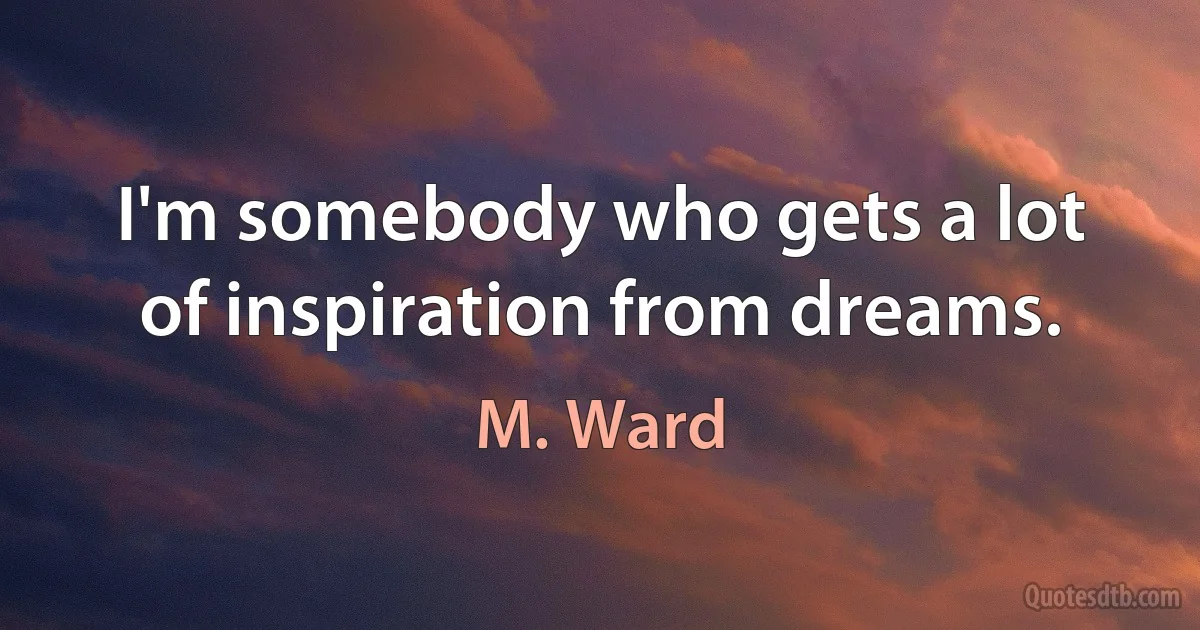 I'm somebody who gets a lot of inspiration from dreams.

M. Ward

Quotesdtb.com